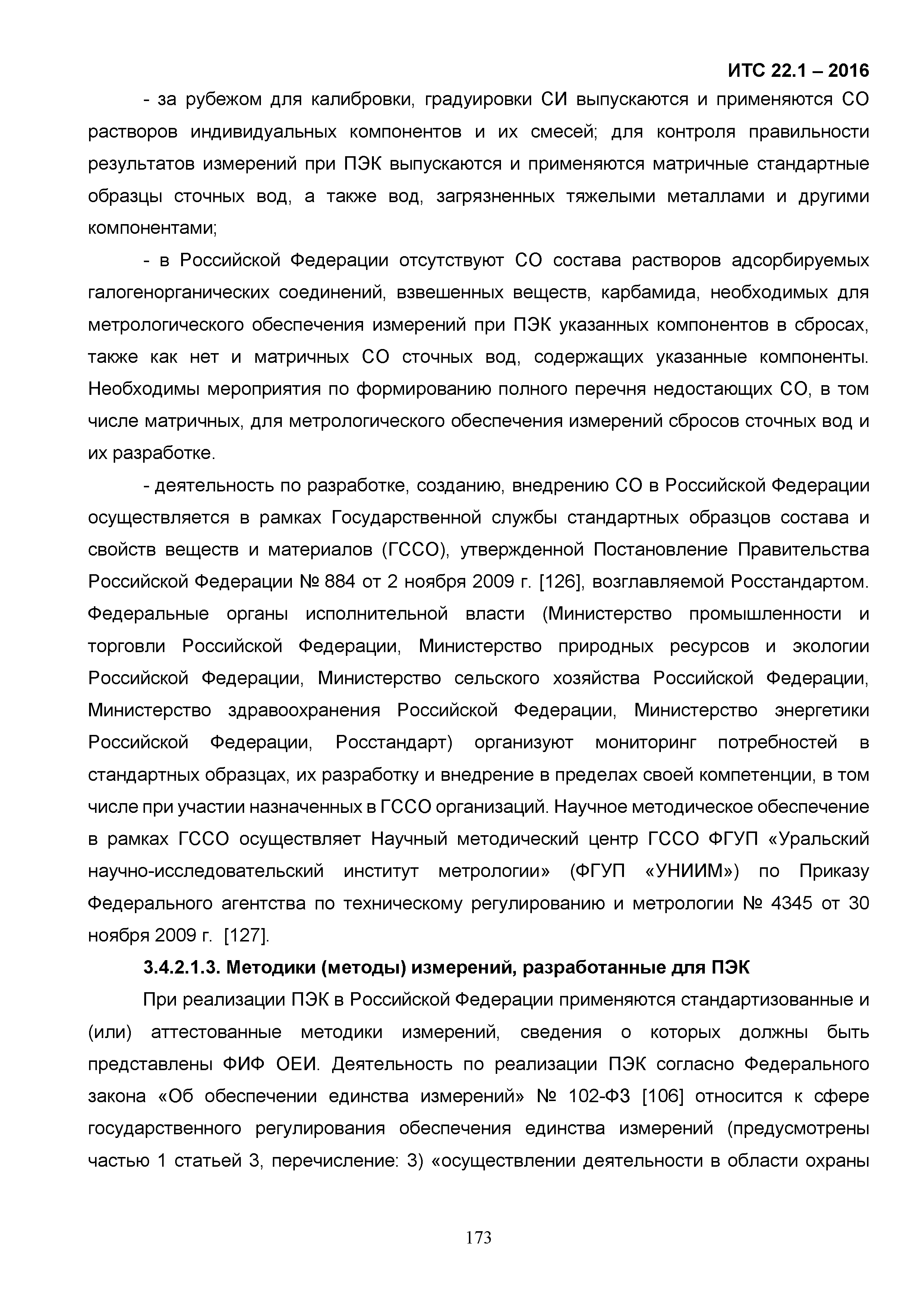 ИТС 22.1 – 2016

- за рубежом для калибровки, градуировки СИ выпускаются и применяются СО растворов индивидуальных компонентов и их смесей; для контроля правильности результатов измерений при ПЭК выпускаются и применяются матричные стандартные образцы сточных вод, а также вод, загрязненных тяжелыми металлами и другими компонентами;

- в Российской Федерации отсутствуют СО состава растворов адсорбируемых галогенорганических соединений, взвешенных веществ, карбамида, необходимых для метрологического обеспечения измерений при ПЭК указанных компонентов в сбросах, также как нет и матричных СО сточных вод, содержащих указанные компоненты. Необходимы мероприятия по формированию полного перечня недостающих СО, в том числе матричных, для метрологического обеспечения измерений сбросов сточных вод и их разработке.

- деятельность по разработке, созданию, внедрению СО в Российской Федерации осуществляется в рамках Государственной службы стандартных образцов состава и свойств веществ и материалов (ГССО), утвержденной Постановление Правительства Российской Федерации № 884 от 2 ноября 2009 г. [126], возглавляемой Росстандартом. Федеральные органы исполнительной власти (Министерство промышленности и торговли Российской Федерации, Министерство природных ресурсов и экологии Российской Федерации, Министерство сельского хозяйства Российской Федерации, Министерство здравоохранения Российской Федерации, Министерство энергетики Российской Федерации, Росстандарт) организуют мониторинг потребностей в стандартных образцах, их разработку и внедрение в пределах своей компетенции, в том числе при участии назначенных в ГССО организаций. Научное методическое обеспечение в рамках ГССО осуществляет Научный методический центр ГССО ФГУП «Уральский научно-исследовательский институт метрологии» (ФГУП «УНИИМ») по Приказу Федерального агентства по техническому регулированию и метрологии № 4345 от 30 ноября 2009 г. [127].

3.4.2.1.3. Методики (методы) измерений, разработанные для ПЭК

При реализации ПЭК в Российской Федерации применяются стандартизованные и (или) аттестованные методики измерений, сведения о которых должны быть представлены ФИФ ОЕИ. Деятельность по реализации ПЭК согласно Федерального закона «Об обеспечении единства измерений» № 102-ФЗ [106] относится к сфере государственного регулирования обеспечения единства измерений (предусмотрены частью 1 статьей 3, перечисление: 3) «осуществлении деятельности в области охраны

173